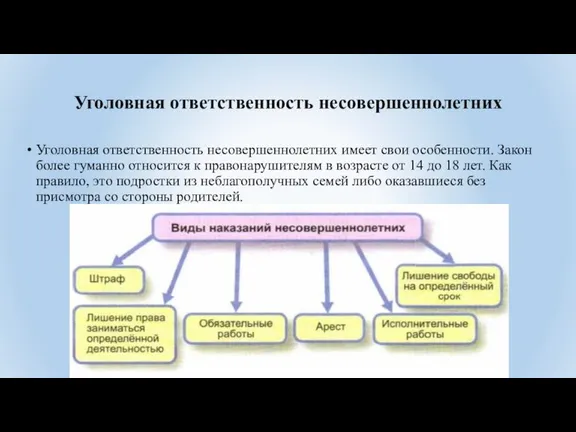 Уголовная ответственность несовершеннолетних

• Уголовная ответственность несовершеннолетних имеет свои особенности. Закон более гуманно относится к правонарушителям в возрасте от 14 до 18 лет. Как правило, это подростки из неблагополучных семей либо оказавшиеся без присмотра со стороны родителей.

Виды наказаний несовершеннолетних

Штраф

Лишение права заниматься определённой деятельностью

Обязательные работы

Арест

Исполнительные работы

Лишение свободы на определённый срок